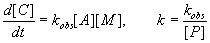 $\frac{d[C]}{dt} = k_{obs}[A][M], \qquad k = \frac{k_{obs}}{[P]}$